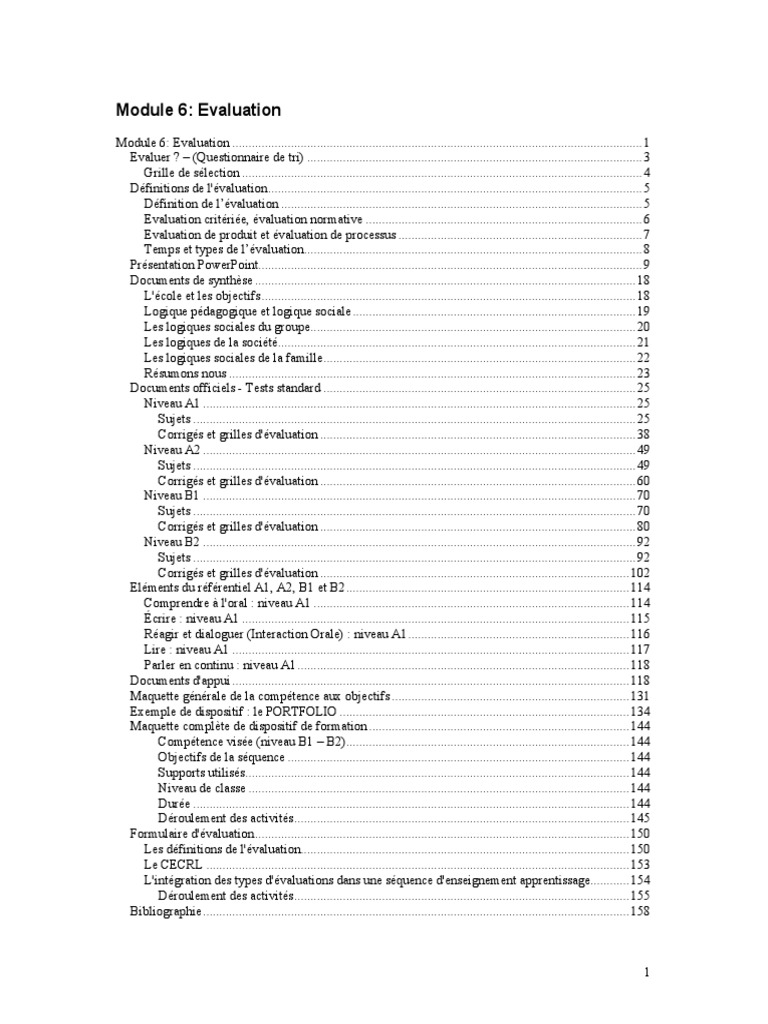 Module 6: Evaluation

Module 6: Evaluation 1
Evaluer ? – (Questionnaire de tri) 3
Grille de sélection 4
Définitions de l'évaluation 5
Définition de l'évaluation 5
Evaluation critériée, évaluation normative 6
Evaluation de produit et évaluation de processus 7
Temps et types de l'évaluation 8
Présentation PowerPoint 9
Documents de synthèse 18
L'école et les objectifs 18
Logique pédagogique et logique sociale 19
Les logiques sociales du groupe 20
Les logiques de la société 21
Les logiques sociales de la famille 22
Résumons nous 23
Documents officiels - Tests standard 25
Niveau A1 25
Sujets 25
Corrigés et grilles d'évaluation 38
Niveau A2 49
Sujets 49
Corrigés et grilles d'évaluation 60
Niveau B1 70
Sujets 70
Corrigés et grilles d'évaluation 80
Niveau B2 92
Sujets 92
Corrigés et grilles d'évaluation 102
Eléments du référentiel A1, A2, B1 et B2 114
Comprendre à l'oral : niveau A1 114
Écrire : niveau A1 115
Réagir et dialoguer (Interaction Orale) : niveau A1 116
Lire : niveau A1 117
Parler en continu : niveau A1 118
Documents d'appui 118
Maquette générale de la compétence aux objectifs 131
Exemple de dispositif : le PORTFOLIO 134
Maquette complète de dispositif de formation 144
Compétence visée (niveau B1 – B2) 144
Objectifs de la séquence 144
Supports utilisés 144
Niveau de classe 144
Durée 144
Déroulement des activités 145
Formulaire d'évaluation 150
Les définitions de l'évaluation 150
Le CECRL 153
L'intégration des types d'évaluations dans une séquence d'enseignement apprentissage 154
Déroulement des activités 155
Bibliographie 158

1